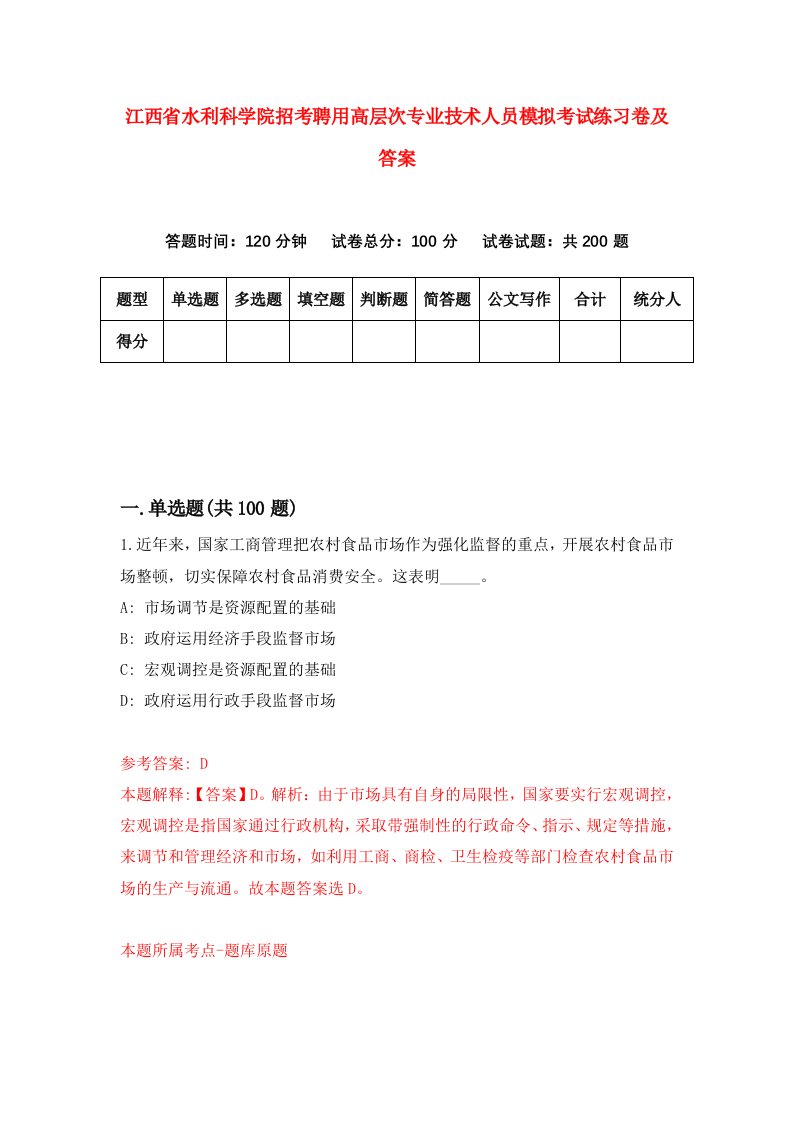 江西省水利科学院招考聘用高层次专业技术人员模拟考试练习卷及答案

答题时间：120 分钟　试卷总分：100 分　试卷试题：共 200 题

| 题型 | 单选题 | 多选题 | 填空题 | 判断题 | 简答题 | 公文写作 | 合计 | 统分人 |
|---|---|---|---|---|---|---|---|---|
| 得分 | | | | | | | | |

一.单选题(共 100 题)

1.近年来，国家工商管理把农村食品市场作为强化监督的重点，开展农村食品市场整顿，切实保障农村食品消费安全。这表明_____。

A: 市场调节是资源配置的基础

B: 政府运用经济手段监督市场

C: 宏观调控是资源配置的基础

D: 政府运用行政手段监督市场

参考答案: D

本题解释:【答案】D。解析：由于市场具有自身的局限性，国家要实行宏观调控，宏观调控是指国家通过行政机构，采取带强制性的行政命令、指示、规定等措施，来调节和管理经济和市场，如利用工商、商检、卫生检疫等部门检查农村食品市场的生产与流通。故本题答案选 D。

本题所属考点-题库原题